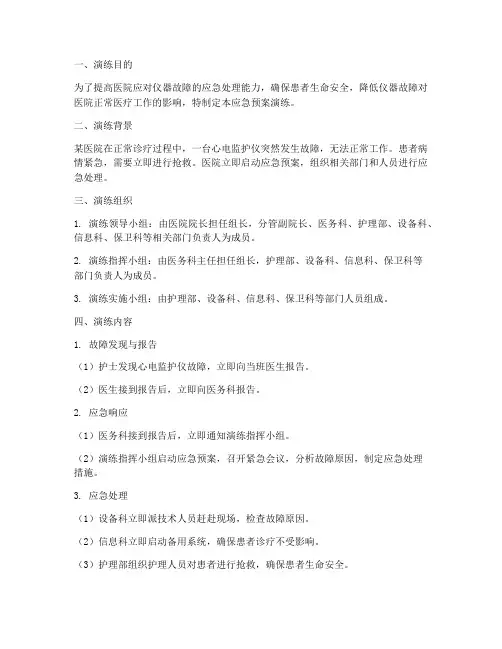 一、演练目的

为了提高医院应对仪器故障的应急处理能力，确保患者生命安全，降低仪器故障对医院正常医疗工作的影响，特制定本应急预案演练。

二、演练背景

某医院在正常诊疗过程中，一台心电监护仪突然发生故障，无法正常工作。患者病情紧急，需要立即进行抢救。医院立即启动应急预案，组织相关部门和人员进行应急处理。

三、演练组织

1. 演练领导小组：由医院院长担任组长，分管副院长、医务科、护理部、设备科、信息科、保卫科等相关部门负责人为成员。

2. 演练指挥小组：由医务科主任担任组长，护理部、设备科、信息科、保卫科等部门负责人为成员。

3. 演练实施小组：由护理部、设备科、信息科、保卫科等部门人员组成。

四、演练内容

1. 故障发现与报告

（1）护士发现心电监护仪故障，立即向当班医生报告。

（2）医生接到报告后，立即向医务科报告。

2. 应急响应

（1）医务科接到报告后，立即通知演练指挥小组。

（2）演练指挥小组启动应急预案，召开紧急会议，分析故障原因，制定应急处理措施。

3. 应急处理

（1）设备科立即派技术人员赶赴现场，检查故障原因。

（2）信息科立即启动备用系统，确保患者诊疗不受影响。

（3）护理部组织护理人员对患者进行抢救，确保患者生命安全。